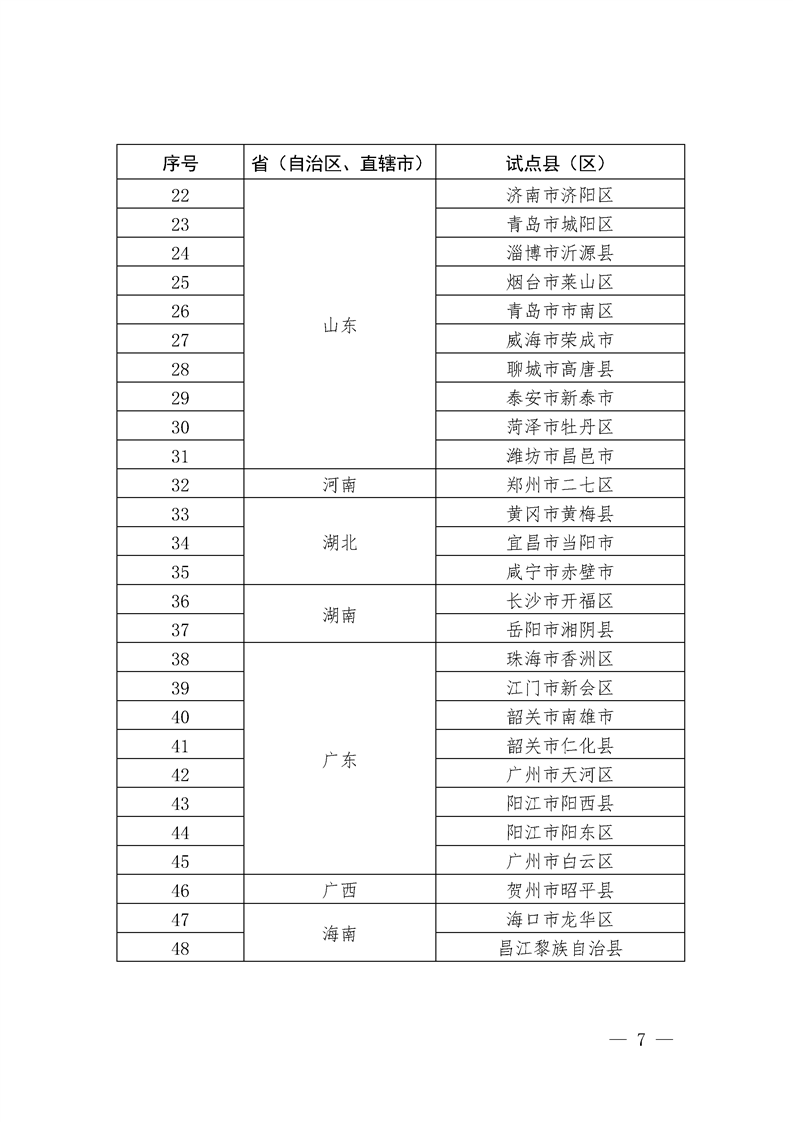 | 序号 | 省（自治区、直辖市） | 试点县（区） |
|---|---|---|
| 22 | 山东 | 济南市济阳区 |
| 23 | | 青岛市城阳区 |
| 24 | | 淄博市沂源县 |
| 25 | | 烟台市莱山区 |
| 26 | | 青岛市市南区 |
| 27 | | 威海市荣成市 |
| 28 | | 聊城市高唐县 |
| 29 | | 泰安市新泰市 |
| 30 | | 菏泽市牡丹区 |
| 31 | | 潍坊市昌邑市 |
| 32 | 河南 | 郑州市二七区 |
| 33 | 湖北 | 黄冈市黄梅县 |
| 34 | | 宜昌市当阳市 |
| 35 | | 咸宁市赤壁市 |
| 36 | 湖南 | 长沙市开福区 |
| 37 | | 岳阳市湘阴县 |
| 38 | 广东 | 珠海市香洲区 |
| 39 | | 江门市新会区 |
| 40 | | 韶关市南雄市 |
| 41 | | 韶关市仁化县 |
| 42 | | 广州市天河区 |
| 43 | | 阳江市阳西县 |
| 44 | | 阳江市阳东区 |
| 45 | | 广州市白云区 |
| 46 | 广西 | 贺州市昭平县 |
| 47 | 海南 | 海口市龙华区 |
| 48 | | 昌江黎族自治县 |

— 7 —